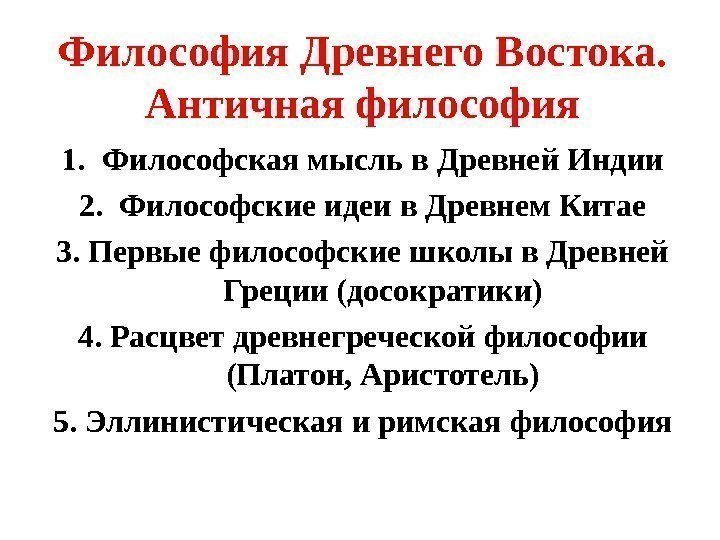 Философия Древнего Востока.
Античная философия

1. Философская мысль в Древней Индии
2. Философские идеи в Древнем Китае
3. Первые философские школы в Древней Греции (досократики)
4. Расцвет древнегреческой философии (Платон, Аристотель)
5. Эллинистическая и римская философия